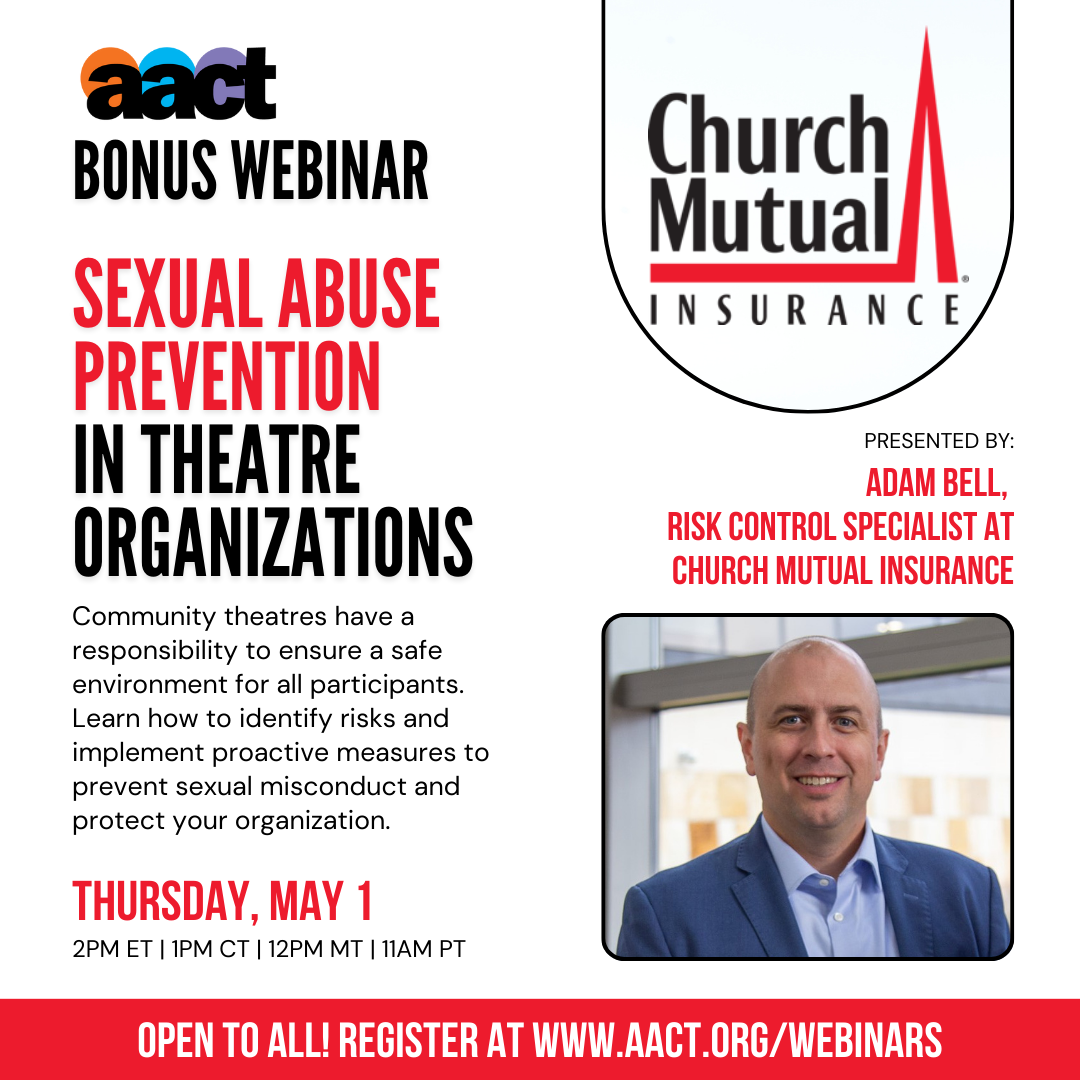 aact
BONUS WEBINAR

SEXUAL ABUSE PREVENTION IN THEATRE ORGANIZATIONS

Community theatres have a responsibility to ensure a safe environment for all participants. Learn how to identify risks and implement proactive measures to prevent sexual misconduct and protect your organization.

THURSDAY, MAY 1
2PM ET | 1PM CT | 12PM MT | 11AM PT

Church Mutual
INSURANCE

PRESENTED BY:
ADAM BELL,
RISK CONTROL SPECIALIST AT CHURCH MUTUAL INSURANCE

OPEN TO ALL! REGISTER AT WWW.AACT.ORG/WEBINARS